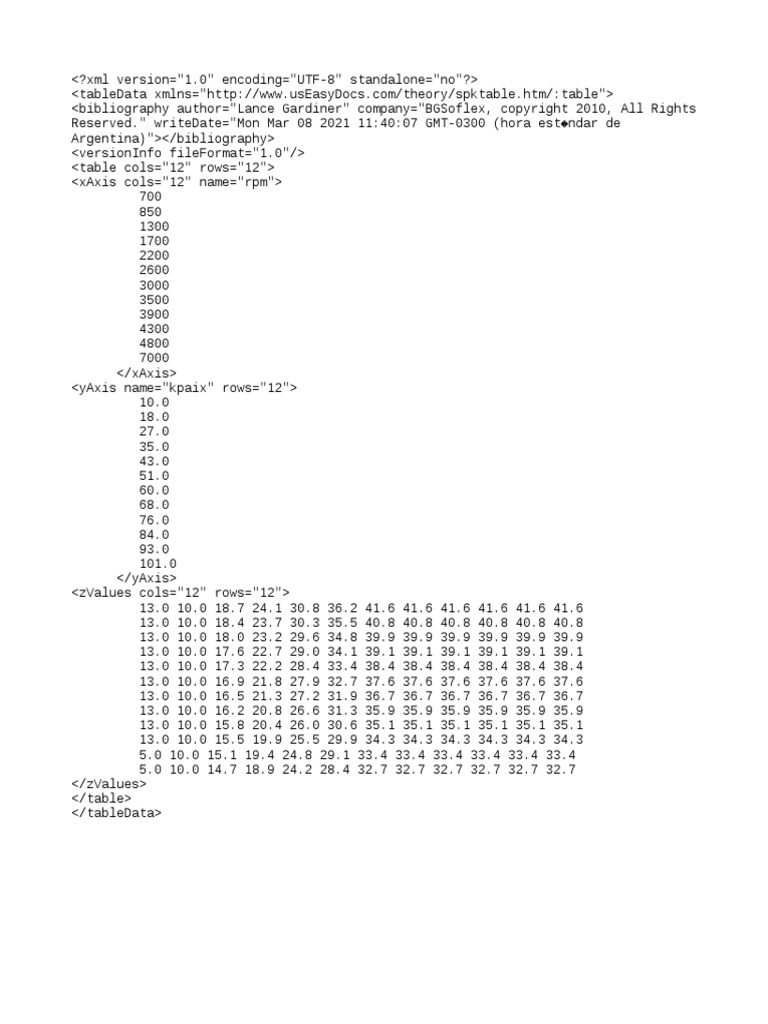 <?xml version="1.0" encoding="UTF-8" standalone="no"?>
<tableData xmlns="http://www.usEasyDocs.com/theory/spktable.htm/:table">
<bibliography author="Lance Gardiner" company="BGSoflex, copyright 2010, All Rights Reserved." writeDate="Mon Mar 08 2021 11:40:07 GMT-0300 (hora est◆ndar de Argentina)"></bibliography>
<versionInfo fileFormat="1.0"/>
<table cols="12" rows="12">
<xAxis cols="12" name="rpm">
700
850
1300
1700
2200
2600
3000
3500
3900
4300
4800
7000
</xAxis>
<yAxis name="kpaix" rows="12">
10.0
18.0
27.0
35.0
43.0
51.0
60.0
68.0
76.0
84.0
93.0
101.0
</yAxis>
<zValues cols="12" rows="12">
13.0 10.0 18.7 24.1 30.8 36.2 41.6 41.6 41.6 41.6 41.6 41.6
13.0 10.0 18.4 23.7 30.3 35.5 40.8 40.8 40.8 40.8 40.8 40.8
13.0 10.0 18.0 23.2 29.6 34.8 39.9 39.9 39.9 39.9 39.9 39.9
13.0 10.0 17.6 22.7 29.0 34.1 39.1 39.1 39.1 39.1 39.1 39.1
13.0 10.0 17.3 22.2 28.4 33.4 38.4 38.4 38.4 38.4 38.4 38.4
13.0 10.0 16.9 21.8 27.9 32.7 37.6 37.6 37.6 37.6 37.6 37.6
13.0 10.0 16.5 21.3 27.2 31.9 36.7 36.7 36.7 36.7 36.7 36.7
13.0 10.0 16.2 20.8 26.6 31.3 35.9 35.9 35.9 35.9 35.9 35.9
13.0 10.0 15.8 20.4 26.0 30.6 35.1 35.1 35.1 35.1 35.1 35.1
13.0 10.0 15.5 19.9 25.5 29.9 34.3 34.3 34.3 34.3 34.3 34.3
5.0 10.0 15.1 19.4 24.8 29.1 33.4 33.4 33.4 33.4 33.4 33.4
5.0 10.0 14.7 18.9 24.2 28.4 32.7 32.7 32.7 32.7 32.7 32.7
</zValues>
</table>
</tableData>